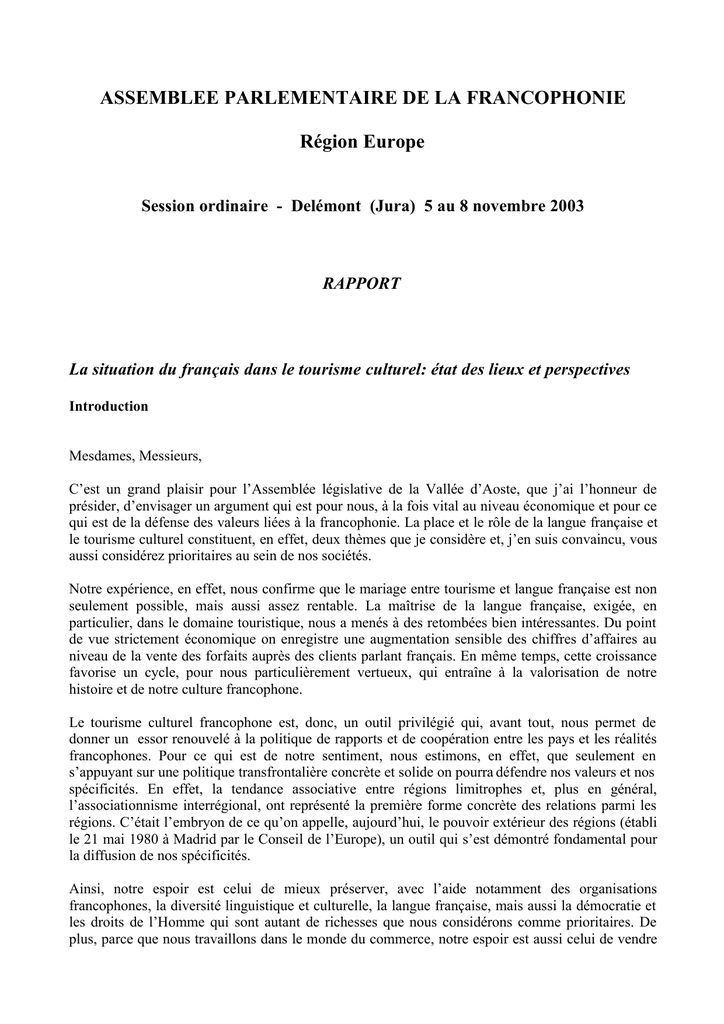 ASSEMBLEE PARLEMENTAIRE DE LA FRANCOPHONIE

Région Europe

Session ordinaire - Delémont (Jura) 5 au 8 novembre 2003

RAPPORT

La situation du français dans le tourisme culturel: état des lieux et perspectives

Introduction

Mesdames, Messieurs,

C'est un grand plaisir pour l'Assemblée législative de la Vallée d'Aoste, que j'ai l'honneur de présider, d'envisager un argument qui est pour nous, à la fois vital au niveau économique et pour ce qui est de la défense des valeurs liées à la francophonie. La place et le rôle de la langue française et le tourisme culturel constituent, en effet, deux thèmes que je considère et, j'en suis convaincu, vous aussi considérez prioritaires au sein de nos sociétés.

Notre expérience, en effet, nous confirme que le mariage entre tourisme et langue française est non seulement possible, mais aussi assez rentable. La maîtrise de la langue française, exigée, en particulier, dans le domaine touristique, nous a menés à des retombées bien intéressantes. Du point de vue strictement économique on enregistre une augmentation sensible des chiffres d'affaires au niveau de la vente des forfaits auprès des clients parlant français. En même temps, cette croissance favorise un cycle, pour nous particulièrement vertueux, qui entraîne à la valorisation de notre histoire et de notre culture francophone.

Le tourisme culturel francophone est, donc, un outil privilégié qui, avant tout, nous permet de donner un essor renouvelé à la politique de rapports et de coopération entre les pays et les réalités francophones. Pour ce qui est de notre sentiment, nous estimons, en effet, que seulement en s'appuyant sur une politique transfrontalière concrète et solide on pourra défendre nos valeurs et nos spécificités. En effet, la tendance associative entre régions limitrophes et, plus en général, l'associationnisme interrégional, ont représenté la première forme concrète des relations parmi les régions. C'était l'embryon de ce qu'on appelle, aujourd'hui, le pouvoir extérieur des régions (établi le 21 mai 1980 à Madrid par le Conseil de l'Europe), un outil qui s'est démontré fondamental pour la diffusion de nos spécificités.

Ainsi, notre espoir est celui de mieux préserver, avec l'aide notamment des organisations francophones, la diversité linguistique et culturelle, la langue française, mais aussi la démocratie et les droits de l'Homme qui sont autant de richesses que nous considérons comme prioritaires. De plus, parce que nous travaillons dans le monde du commerce, notre espoir est aussi celui de vendre